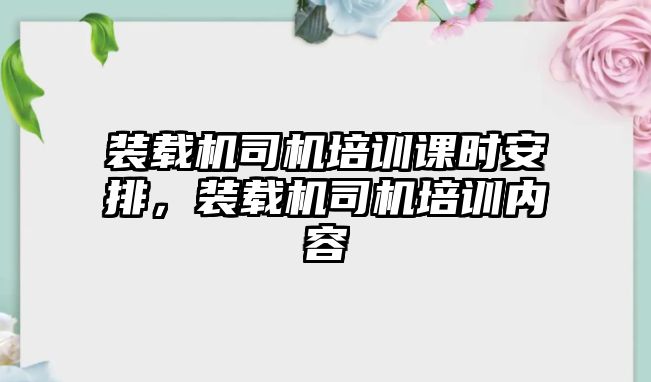 装载机司机培训课时安排，装载机司机培训内容